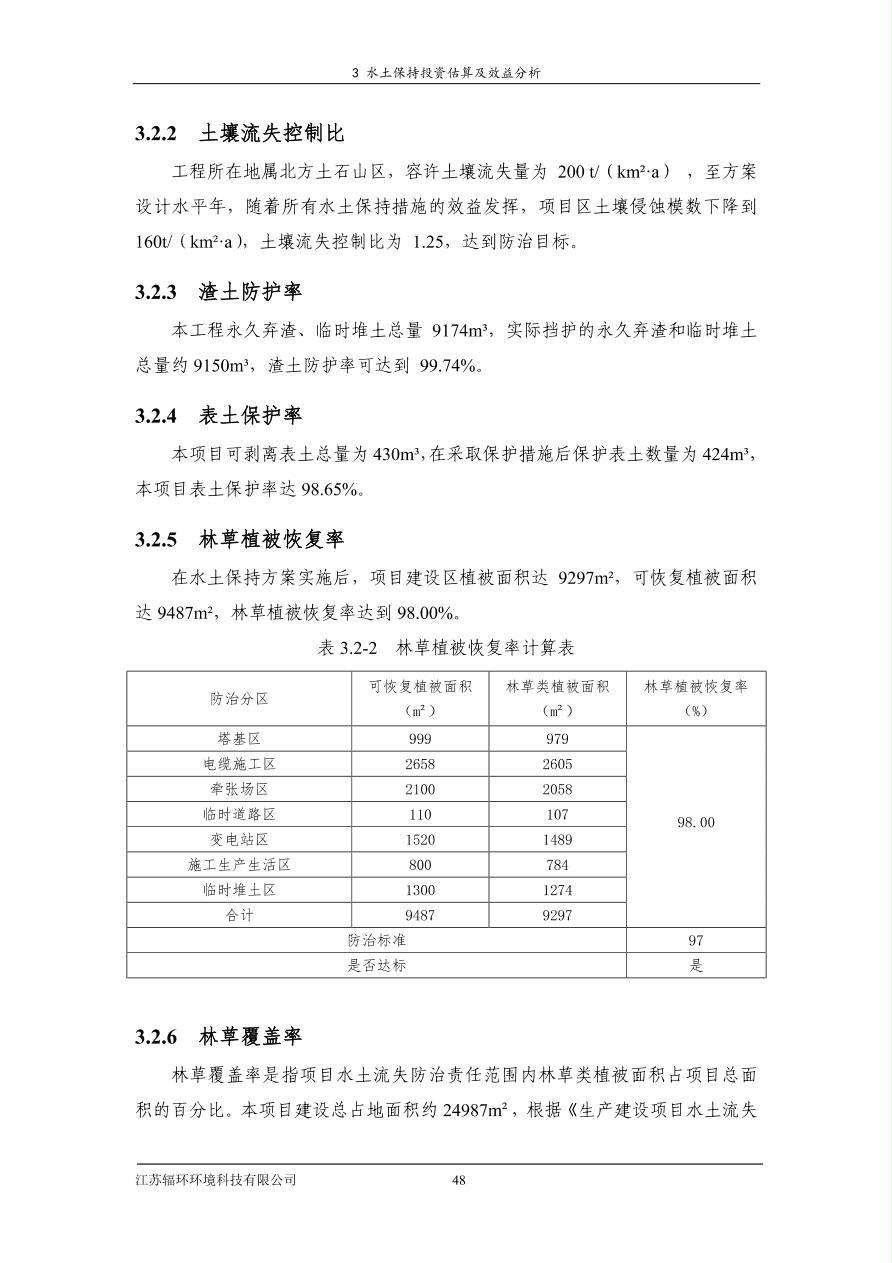 3 水土保持投资估算及效益分析

3.2.2 土壤流失控制比

工程所在地属北方土石山区，容许土壤流失量为 200 t/（km²·a），至方案设计水平年，随着所有水土保持措施的效益发挥，项目区土壤侵蚀模数下降到 160t/（km²·a），土壤流失控制比为 1.25，达到防治目标。

3.2.3 渣土防护率

本工程永久弃渣、临时堆土总量 9174m³，实际挡护的永久弃渣和临时堆土总量约 9150m³，渣土防护率可达到 99.74%。

3.2.4 表土保护率

本项目可剥离表土总量为 430m³，在采取保护措施后保护表土数量为 424m³，本项目表土保护率达 98.65%。

3.2.5 林草植被恢复率

在水土保持方案实施后，项目建设区植被面积达 9297m²，可恢复植被面积达 9487m²，林草植被恢复率达到 98.00%。

表 3.2-2 林草植被恢复率计算表

| 防治分区 | 可恢复植被面积（㎡） | 林草类植被面积（㎡） | 林草植被恢复率（%） |
|---|---|---|---|
| 塔基区 | 999 | 979 | 98.00 |
| 电缆施工区 | 2658 | 2605 | |
| 牵张场区 | 2100 | 2058 | |
| 临时道路区 | 110 | 107 | |
| 变电站区 | 1520 | 1489 | |
| 施工生产生活区 | 800 | 784 | |
| 临时堆土区 | 1300 | 1274 | |
| 合计 | 9487 | 9297 | |
| 防治标准 | | | 97 |
| 是否达标 | | | 是 |

3.2.6 林草覆盖率

林草覆盖率是指项目水土流失防治责任范围内林草类植被面积占项目总面积的百分比。本项目建设总占地面积约 24987m²，根据《生产建设项目水土流失

江苏辐环环境科技有限公司 48